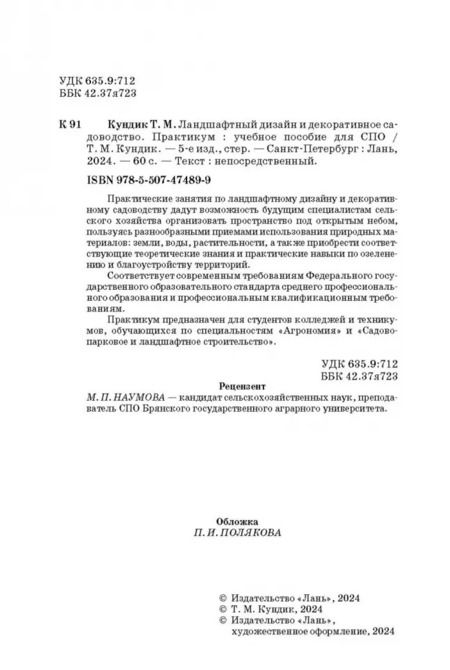 УДК 635.9:712
ББК 42.37я723

К 91 Кундик Т. М. Ландшафтный дизайн и декоративное садоводство. Практикум : учебное пособие для СПО / Т. М. Кундик. — 5-е изд., стер. — Санкт-Петербург : Лань, 2024. — 60 с. — Текст : непосредственный.

ISBN 978-5-507-47489-9

Практические занятия по ландшафтному дизайну и декоративному садоводству дадут возможность будущим специалистам сельского хозяйства организовать пространство под открытым небом, пользуясь разнообразными приемами использования природных материалов: земли, воды, растительности, а также приобрести соответствующие теоретические знания и практические навыки по озеленению и благоустройству территорий.

Соответствует современным требованиям Федерального государственного образовательного стандарта среднего профессионального образования и профессиональным квалификационным требованиям.

Практикум предназначен для студентов колледжей и техникумов, обучающихся по специальностям «Агрономия» и «Садово-парковое и ландшафтное строительство».

УДК 635.9:712
ББК 42.37я723

Рецензент

М. П. НАУМОВА — кандидат сельскохозяйственных наук, преподаватель СПО Брянского государственного аграрного университета.

Обложка
П. И. ПОЛЯКОВА

© Издательство «Лань», 2024
© Т. М. Кундик, 2024
© Издательство «Лань»,
художественное оформление, 2024